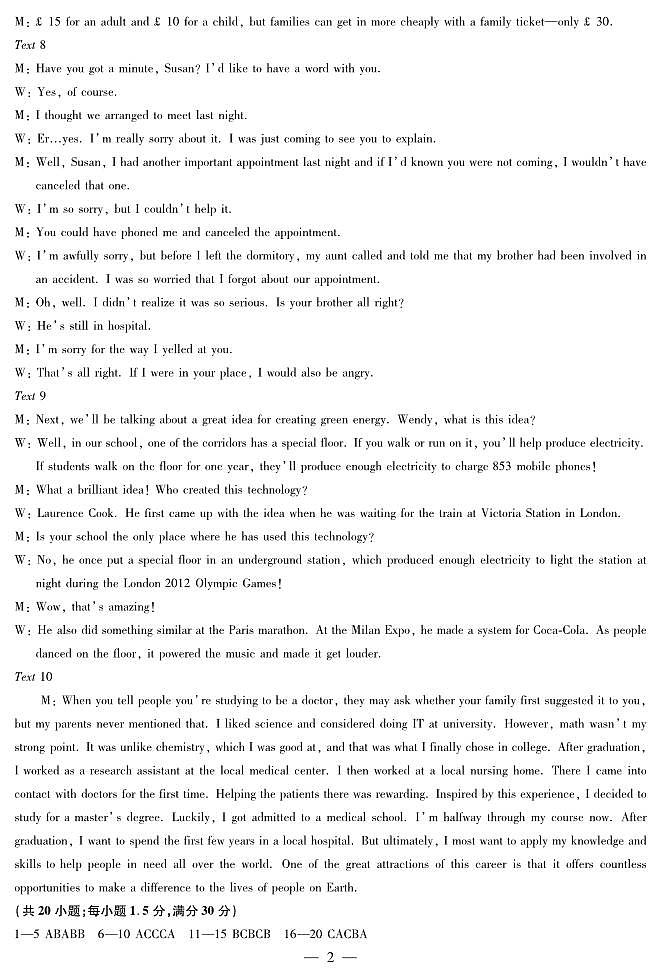 M: £ 15 for an adult and £ 10 for a child, but families can get in more cheaply with a family ticket—only £ 30.

Text 8

M: Have you got a minute, Susan? I'd like to have a word with you.

W: Yes, of course.

M: I thought we arranged to meet last night.

W: Er...yes. I'm really sorry about it. I was just coming to see you to explain.

M: Well, Susan, I had another important appointment last night and if I'd known you were not coming, I wouldn't have canceled that one.

W: I'm so sorry, but I couldn't help it.

M: You could have phoned me and canceled the appointment.

W: I'm awfully sorry, but before I left the dormitory, my aunt called and told me that my brother had been involved in an accident. I was so worried that I forgot about our appointment.

M: Oh, well. I didn't realize it was so serious. Is your brother all right?

W: He's still in hospital.

M: I'm sorry for the way I yelled at you.

W: That's all right. If I were in your place, I would also be angry.

Text 9

M: Next, we'll be talking about a great idea for creating green energy. Wendy, what is this idea?

W: Well, in our school, one of the corridors has a special floor. If you walk or run on it, you'll help produce electricity. If students walk on the floor for one year, they'll produce enough electricity to charge 853 mobile phones!

M: What a brilliant idea! Who created this technology?

W: Laurence Cook. He first came up with the idea when he was waiting for the train at Victoria Station in London.

M: Is your school the only place where he has used this technology?

W: No, he once put a special floor in an underground station, which produced enough electricity to light the station at night during the London 2012 Olympic Games!

M: Wow, that's amazing!

W: He also did something similar at the Paris marathon. At the Milan Expo, he made a system for Coca-Cola. As people danced on the floor, it powered the music and made it get louder.

Text 10

M: When you tell people you're studying to be a doctor, they may ask whether your family first suggested it to you, but my parents never mentioned that. I liked science and considered doing IT at university. However, math wasn't my strong point. It was unlike chemistry, which I was good at, and that was what I finally chose in college. After graduation, I worked as a research assistant at the local medical center. I then worked at a local nursing home. There I came into contact with doctors for the first time. Helping the patients there was rewarding. Inspired by this experience, I decided to study for a master's degree. Luckily, I got admitted to a medical school. I'm halfway through my course now. After graduation, I want to spend the first few years in a local hospital. But ultimately, I most want to apply my knowledge and skills to help people in need all over the world. One of the great attractions of this career is that it offers countless opportunities to make a difference to the lives of people on Earth.

(共 20 小题;每小题 1.5 分,满分 30 分)

1—5 ABABB 6—10 ACCCA 11—15 BCBCB 16—20 CACBA

— 2 —